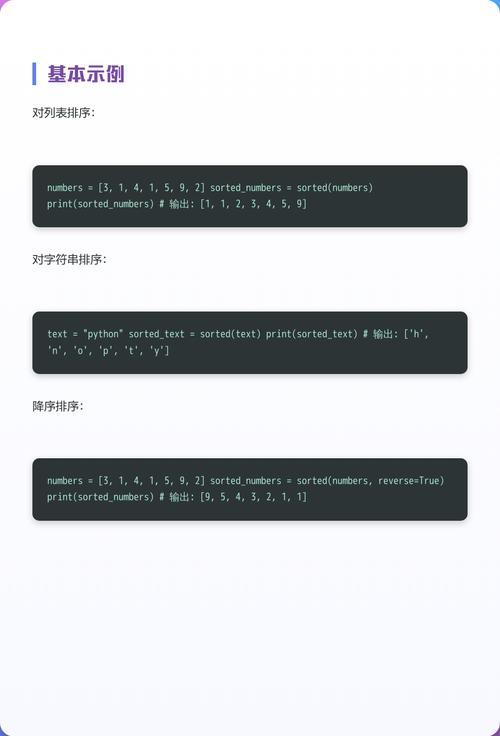 基本示例

对列表排序：

numbers = [3, 1, 4, 1, 5, 9, 2] sorted_numbers = sorted(numbers) print(sorted_numbers) # 输出: [1, 1, 2, 3, 4, 5, 9]

对字符串排序：

text = "python" sorted_text = sorted(text) print(sorted_text) # 输出: ['h', 'n', 'o', 'p', 't', 'y']

降序排序：

numbers = [3, 1, 4, 1, 5, 9, 2] sorted_numbers = sorted(numbers, reverse=True) print(sorted_numbers) # 输出: [9, 5, 4, 3, 2, 1, 1]